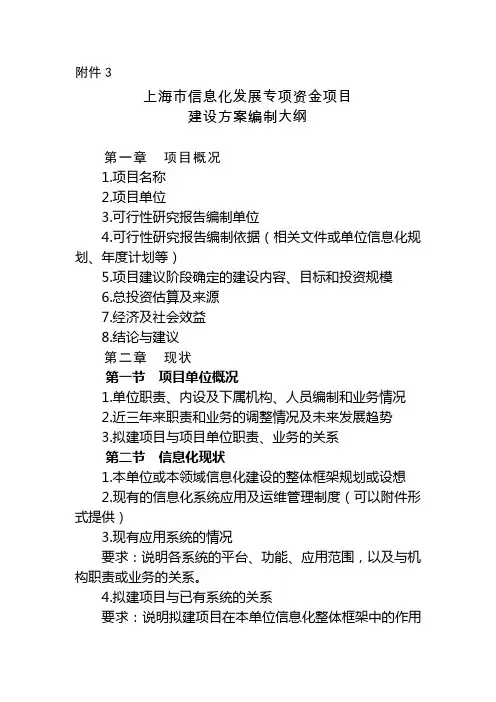 附件 3

上海市信息化发展专项资金项目
建设方案编制大纲

第一章　项目概况

1.项目名称

2.项目单位

3.可行性研究报告编制单位

4.可行性研究报告编制依据（相关文件或单位信息化规划、年度计划等）

5.项目建议阶段确定的建设内容、目标和投资规模

6.总投资估算及来源

7.经济及社会效益

8.结论与建议

第二章　现状

第一节　项目单位概况

1.单位职责、内设及下属机构、人员编制和业务情况

2.近三年来职责和业务的调整情况及未来发展趋势

3.拟建项目与项目单位职责、业务的关系

第二节　信息化现状

1.本单位或本领域信息化建设的整体框架规划或设想

2.现有的信息化系统应用及运维管理制度（可以附件形式提供）

3.现有应用系统的情况

要求：说明各系统的平台、功能、应用范围，以及与机构职责或业务的关系。

4.拟建项目与已有系统的关系

要求：说明拟建项目在本单位信息化整体框架中的作用